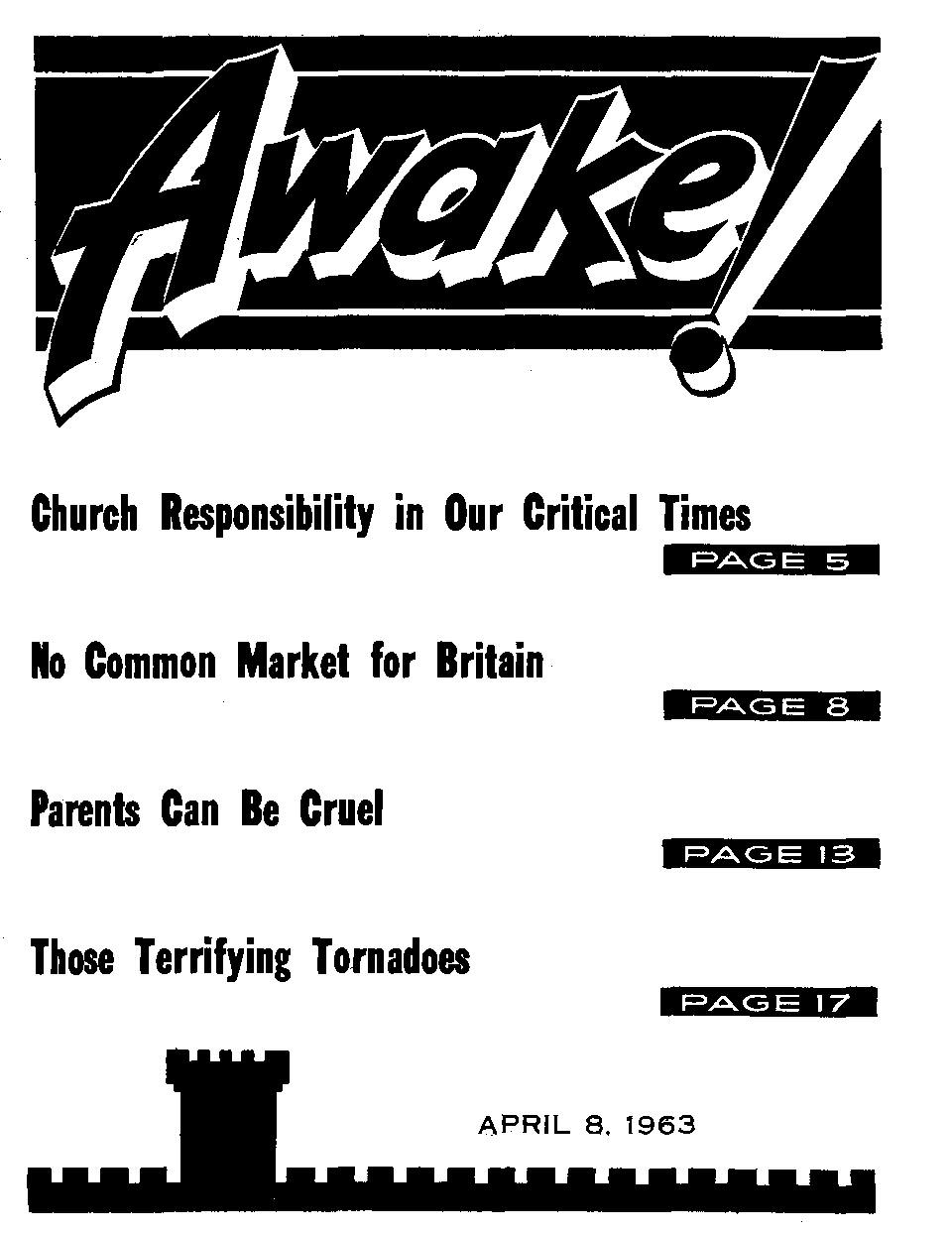 Awake!

Church Responsibility in Our Critical Times

PAGE 5

No Common Market for Britain

PAGE 8

Parents Can Be Cruel

PAGE 13

Those Terrifying Tornadoes

PAGE 17

APRIL 8, 1963